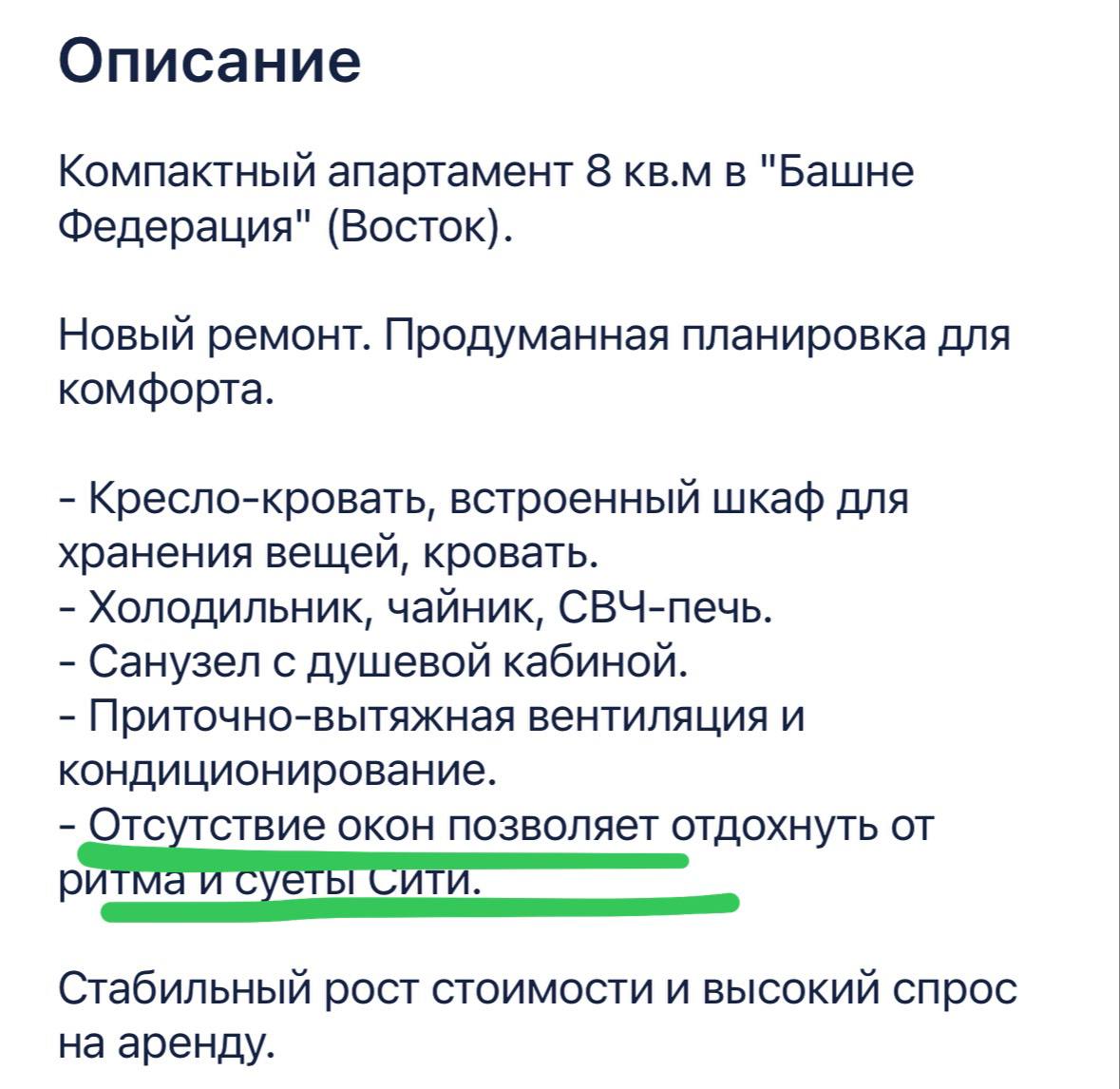 Описание

Компактный апартамент 8 кв.м в "Башне Федерация" (Восток).

Новый ремонт. Продуманная планировка для комфорта.

- Кресло-кровать, встроенный шкаф для хранения вещей, кровать.
- Холодильник, чайник, СВЧ-печь.
- Санузел с душевой кабиной.
- Приточно-вытяжная вентиляция и кондиционирование.
- Отсутствие окон позволяет отдохнуть от ритма и суеты Сити.

Стабильный рост стоимости и высокий спрос на аренду.